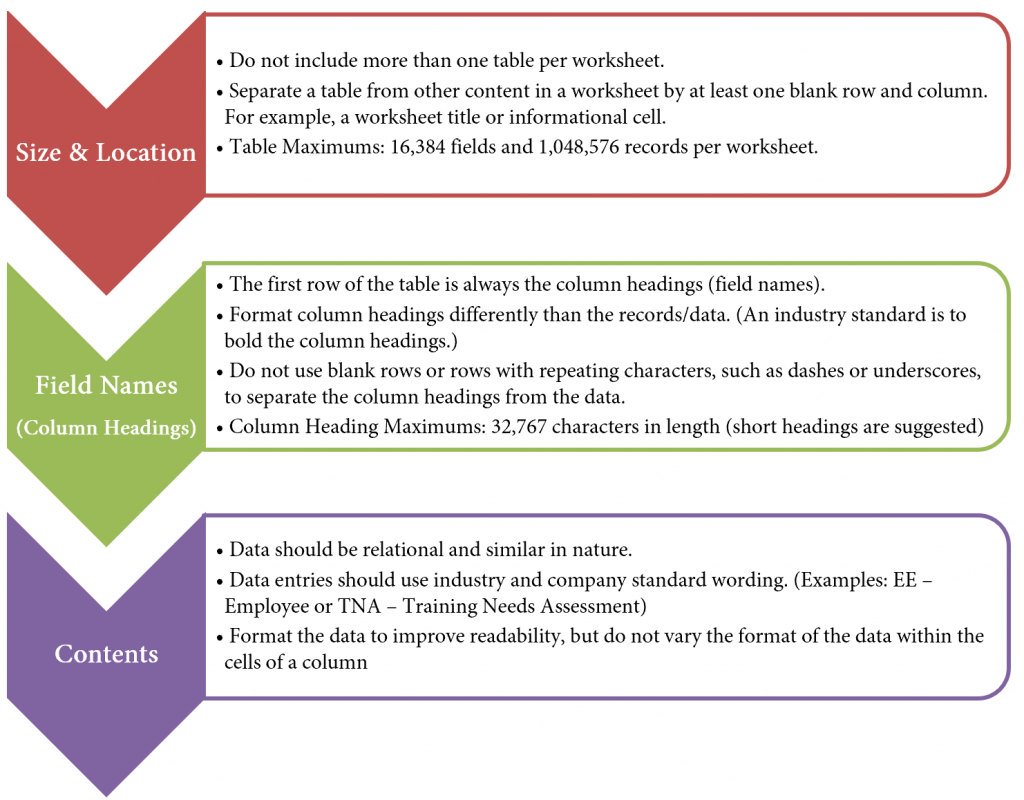 Size & Location

• Do not include more than one table per worksheet.
• Separate a table from other content in a worksheet by at least one blank row and column. For example, a worksheet title or informational cell.
• Table Maximums: 16,384 fields and 1,048,576 records per worksheet.

Field Names
(Column Headings)

• The first row of the table is always the column headings (field names).
• Format column headings differently than the records/data. (An industry standard is to bold the column headings.)
• Do not use blank rows or rows with repeating characters, such as dashes or underscores, to separate the column headings from the data.
• Column Heading Maximums: 32,767 characters in length (short headings are suggested)

Contents

• Data should be relational and similar in nature.
• Data entries should use industry and company standard wording. (Examples: EE – Employee or TNA – Training Needs Assessment)
• Format the data to improve readability, but do not vary the format of the data within the cells of a column